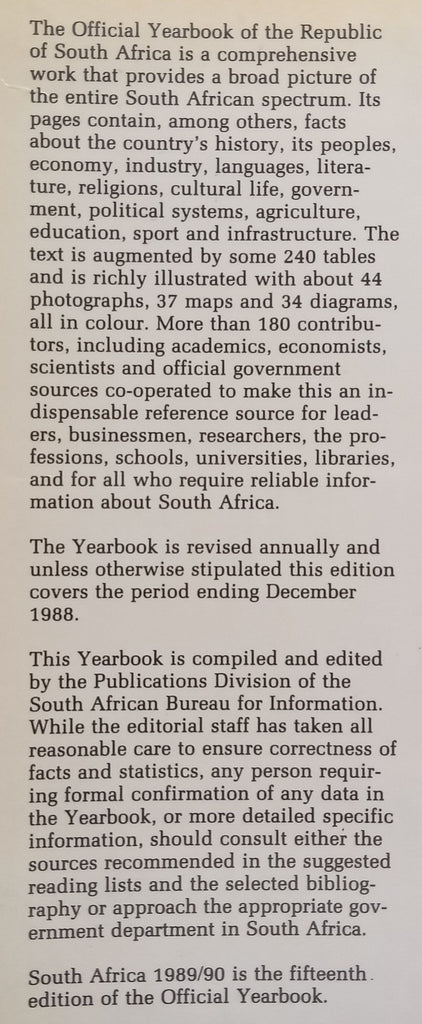 The Official Yearbook of the Republic of South Africa is a comprehensive work that provides a broad picture of the entire South African spectrum. Its pages contain, among others, facts about the country's history, its peoples, economy, industry, languages, literature, religions, cultural life, government, political systems, agriculture, education, sport and infrastructure. The text is augmented by some 240 tables and is richly illustrated with about 44 photographs, 37 maps and 34 diagrams, all in colour. More than 180 contributors, including academics, economists, scientists and official government sources co-operated to make this an indispensable reference source for leaders, businessmen, researchers, the professions, schools, universities, libraries, and for all who require reliable information about South Africa.

The Yearbook is revised annually and unless otherwise stipulated this edition covers the period ending December 1988.

This Yearbook is compiled and edited by the Publications Division of the South African Bureau for Information. While the editorial staff has taken all reasonable care to ensure correctness of facts and statistics, any person requiring formal confirmation of any data in the Yearbook, or more detailed specific information, should consult either the sources recommended in the suggested reading lists and the selected bibliography or approach the appropriate government department in South Africa.

South Africa 1989/90 is the fifteenth edition of the Official Yearbook.